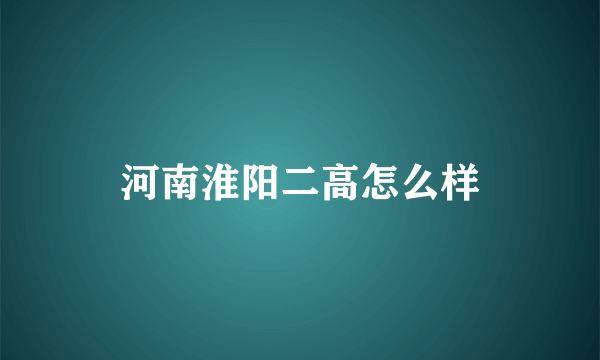 河南淮阳二高怎么样